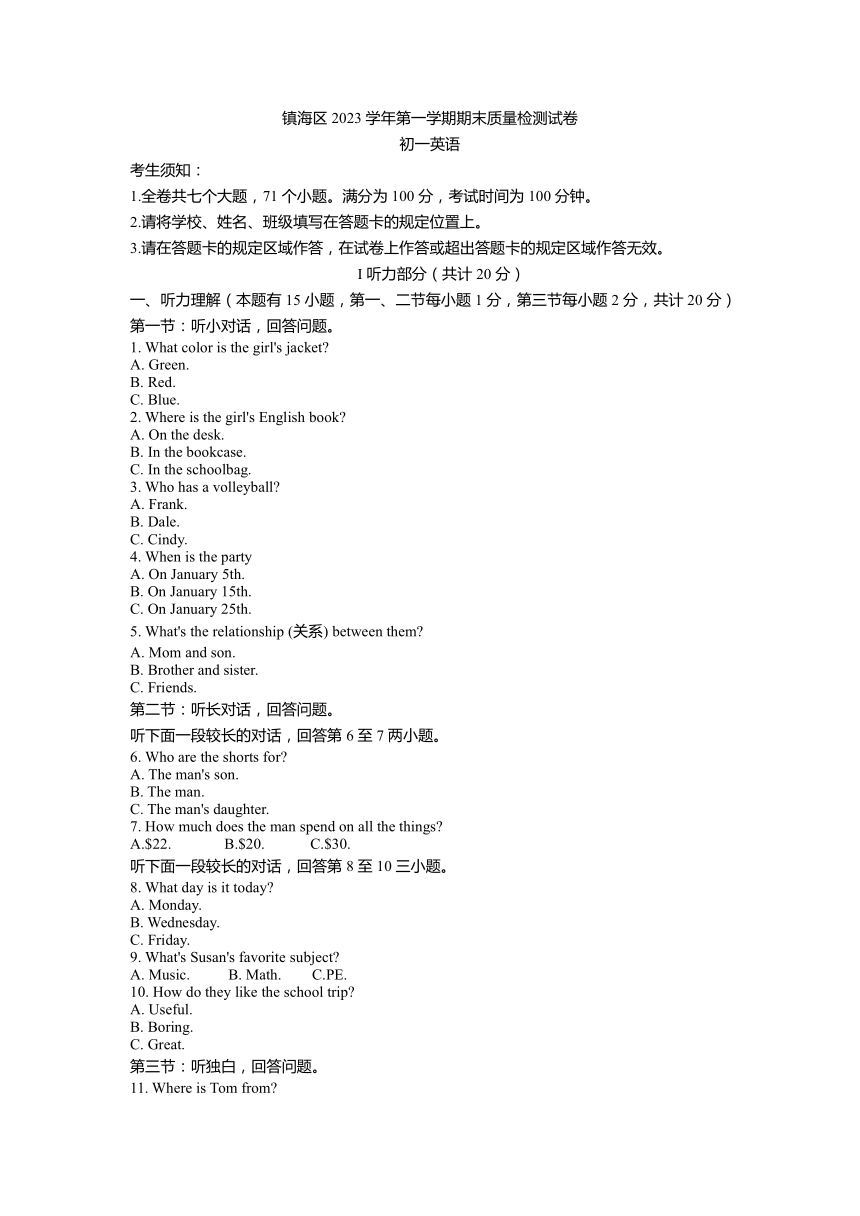 镇海区 2023 学年第一学期期末质量检测试卷
初一英语

考生须知：
1.全卷共七个大题，71 个小题。满分为 100 分，考试时间为 100 分钟。
2.请将学校、姓名、班级填写在答题卡的规定位置上。
3.请在答题卡的规定区域作答，在试卷上作答或超出答题卡的规定区域作答无效。

I 听力部分（共计 20 分）

一、听力理解（本题有 15 小题，第一、二节每小题 1 分，第三节每小题 2 分，共计 20 分）

第一节：听小对话，回答问题。
1. What color is the girl's jacket?
A. Green.
B. Red.
C. Blue.
2. Where is the girl's English book?
A. On the desk.
B. In the bookcase.
C. In the schoolbag.
3. Who has a volleyball?
A. Frank.
B. Dale.
C. Cindy.
4. When is the party
A. On January 5th.
B. On January 15th.
C. On January 25th.
5. What's the relationship (关系) between them?
A. Mom and son.
B. Brother and sister.
C. Friends.

第二节：听长对话，回答问题。
听下面一段较长的对话，回答第 6 至 7 两小题。
6. Who are the shorts for?
A. The man's son.
B. The man.
C. The man's daughter.
7. How much does the man spend on all the things?
A.$22. B.$20. C.$30.
听下面一段较长的对话，回答第 8 至 10 三小题。
8. What day is it today?
A. Monday.
B. Wednesday.
C. Friday.
9. What's Susan's favorite subject?
A. Music. B. Math. C.PE.
10. How do they like the school trip?
A. Useful.
B. Boring.
C. Great.

第三节：听独白，回答问题。
11. Where is Tom from?